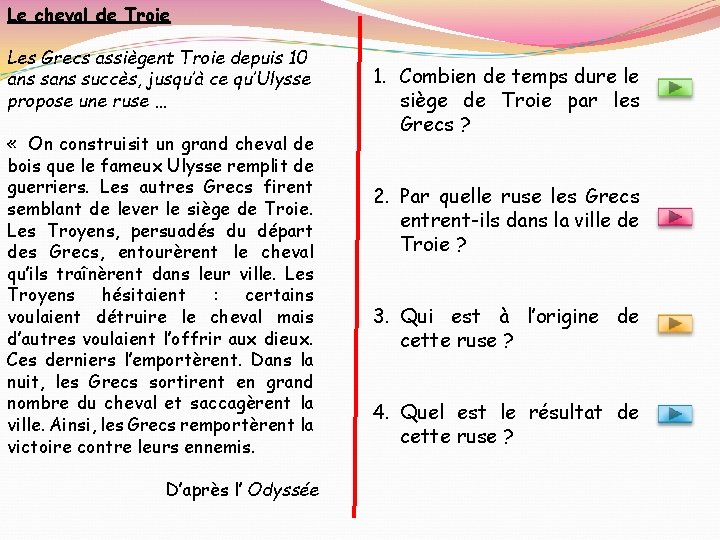 Le cheval de Troie

Les Grecs assiègent Troie depuis 10 ans sans succès, jusqu'à ce qu'Ulysse propose une ruse …

« On construisit un grand cheval de bois que le fameux Ulysse remplit de guerriers. Les autres Grecs firent semblant de lever le siège de Troie. Les Troyens, persuadés du départ des Grecs, entourèrent le cheval qu'ils traînèrent dans leur ville. Les Troyens hésitaient : certains voulaient détruire le cheval mais d'autres voulaient l'offrir aux dieux. Ces derniers l'emportèrent. Dans la nuit, les Grecs sortirent en grand nombre du cheval et saccagèrent la ville. Ainsi, les Grecs remportèrent la victoire contre leurs ennemis.

D'après l' Odyssée

1. Combien de temps dure le siège de Troie par les Grecs ?

2. Par quelle ruse les Grecs entrent-ils dans la ville de Troie ?

3. Qui est à l'origine de cette ruse ?

4. Quel est le résultat de cette ruse ?